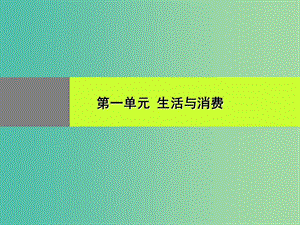 第一单元 生活与消费